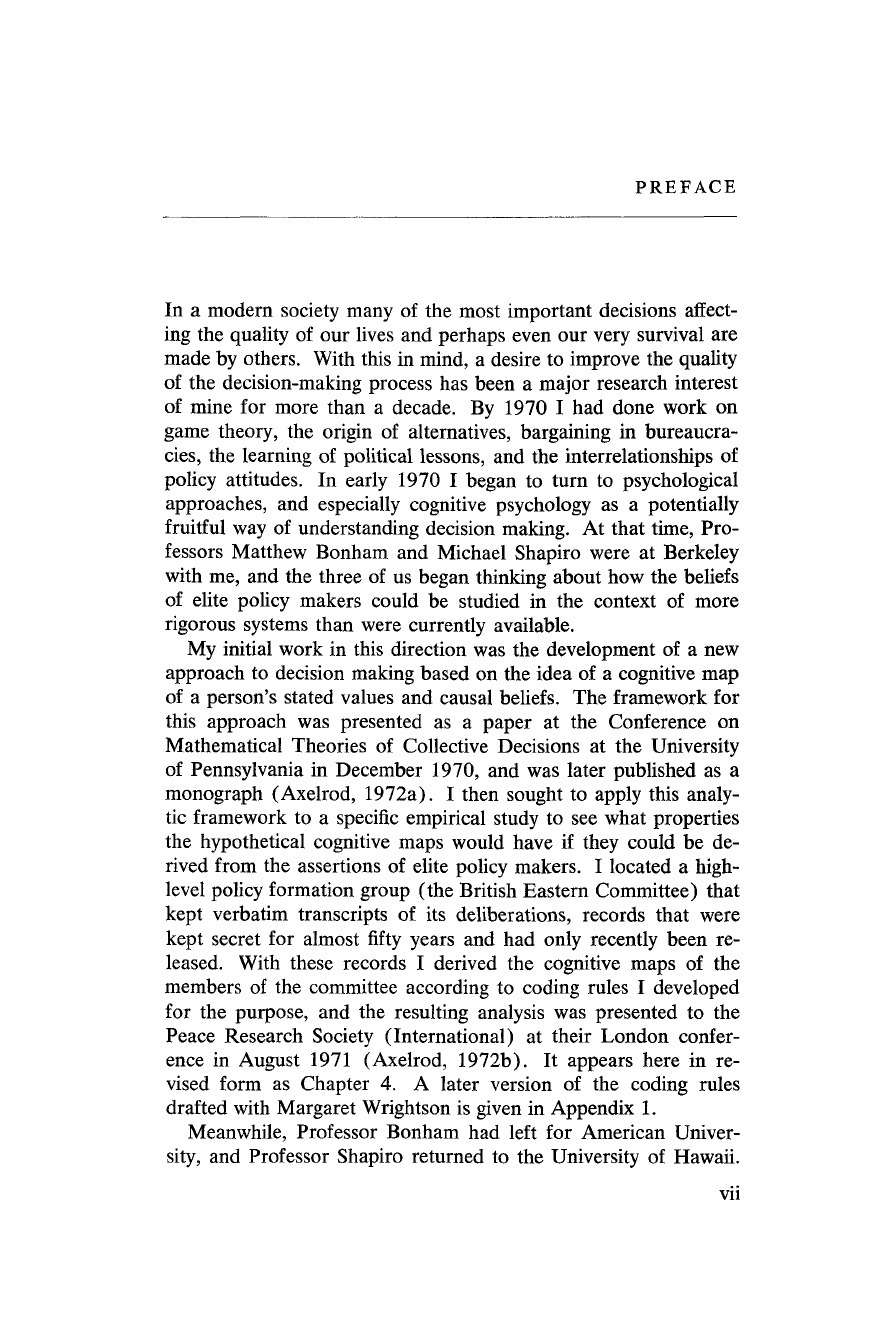 PREFACE

In a modern society many of the most important decisions affecting the quality of our lives and perhaps even our very survival are made by others. With this in mind, a desire to improve the quality of the decision-making process has been a major research interest of mine for more than a decade. By 1970 I had done work on game theory, the origin of alternatives, bargaining in bureaucracies, the learning of political lessons, and the interrelationships of policy attitudes. In early 1970 I began to turn to psychological approaches, and especially cognitive psychology as a potentially fruitful way of understanding decision making. At that time, Professors Matthew Bonham and Michael Shapiro were at Berkeley with me, and the three of us began thinking about how the beliefs of elite policy makers could be studied in the context of more rigorous systems than were currently available.

My initial work in this direction was the development of a new approach to decision making based on the idea of a cognitive map of a person's stated values and causal beliefs. The framework for this approach was presented as a paper at the Conference on Mathematical Theories of Collective Decisions at the University of Pennsylvania in December 1970, and was later published as a monograph (Axelrod, 1972a). I then sought to apply this analytic framework to a specific empirical study to see what properties the hypothetical cognitive maps would have if they could be derived from the assertions of elite policy makers. I located a high-level policy formation group (the British Eastern Committee) that kept verbatim transcripts of its deliberations, records that were kept secret for almost fifty years and had only recently been released. With these records I derived the cognitive maps of the members of the committee according to coding rules I developed for the purpose, and the resulting analysis was presented to the Peace Research Society (International) at their London conference in August 1971 (Axelrod, 1972b). It appears here in revised form as Chapter 4. A later version of the coding rules drafted with Margaret Wrightson is given in Appendix 1.

Meanwhile, Professor Bonham had left for American University, and Professor Shapiro returned to the University of Hawaii.

vii